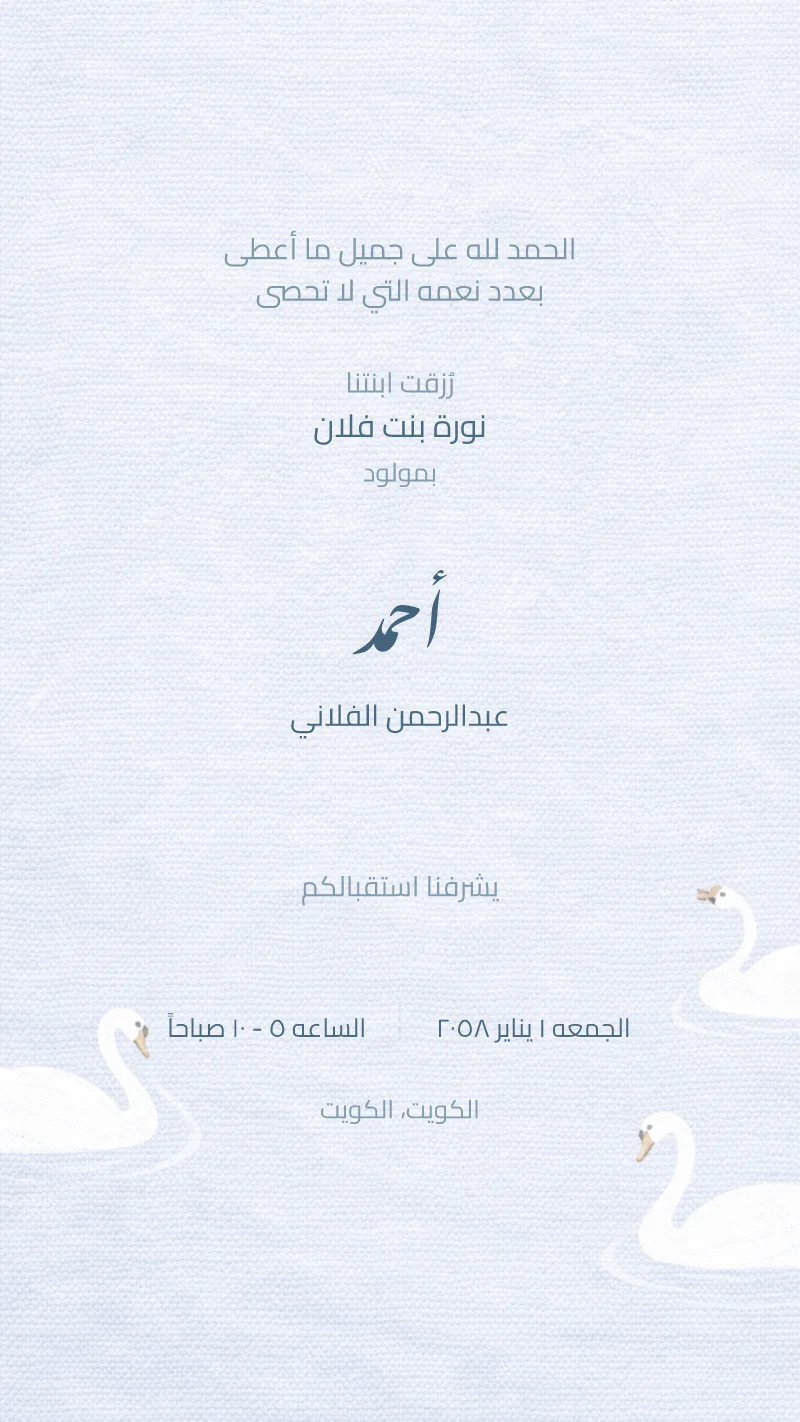 الحمد لله على جميل ما أعطى
بعدد نعمه التي لا تحصى

رُزقت ابنتنا
نورة بنت فلان
بمولود

أحمد

عبدالرحمن الفلاني

يشرفنا استقبالكم

الجمعه ١ يناير ٢٠٥٨

الساعه ٥ - ١٠ صباحاً

الكويت، الكويت